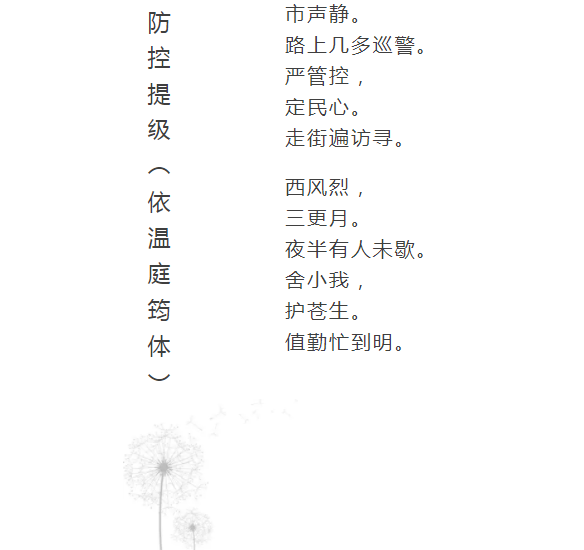 防控提级（依温庭筠体）

市声静。
路上几多巡警。
严管控，
定民心。
走街遍访寻。

西风烈，
三更月。
夜半有人未歇。
舍小我，
护苍生。
值勤忙到明。